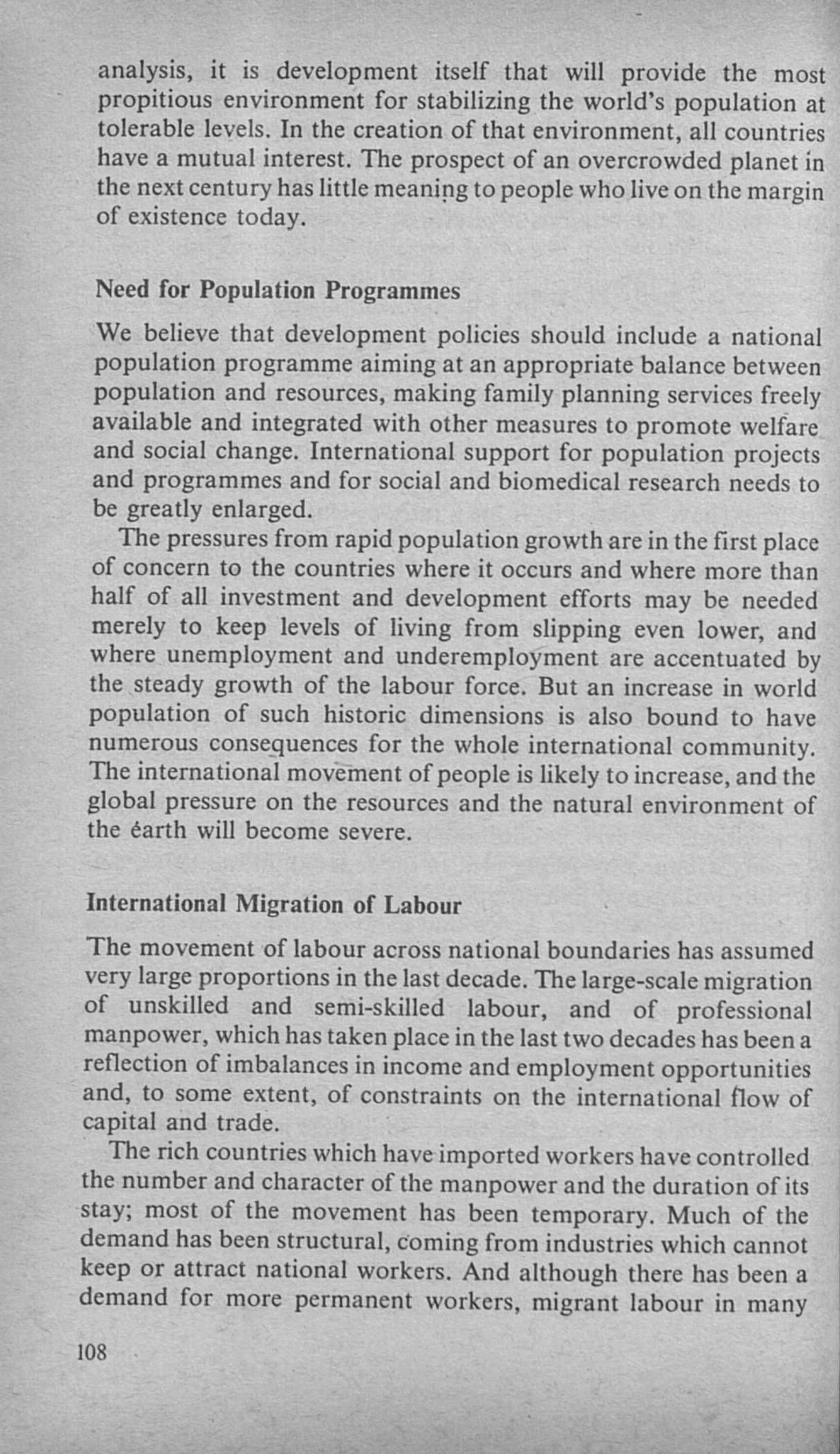 analysis, it is development itself that will provide the most propitious environment for stabilizing the world's population at tolerable levels. In the creation of that environment, all countries have a mutual interest. The prospect of an overcrowded planet in the next century has little meaning to people who live on the margin of existence today.

Need for Population Programmes

We believe that development policies should include a national population programme aiming at an appropriate balance between population and resources, making family planning services freely available and integrated with other measures to promote welfare and social change. International support for population projects and programmes and for social and biomedical research needs to be greatly enlarged.

The pressures from rapid population growth are in the first place of concern to the countries where it occurs and where more than half of all investment and development efforts may be needed merely to keep levels of living from slipping even lower, and where unemployment and underemployment are accentuated by the steady growth of the labour force. But an increase in world population of such historic dimensions is also bound to have numerous consequences for the whole international community. The international movement of people is likely to increase, and the global pressure on the resources and the natural environment of the earth will become severe.

International Migration of Labour

The movement of labour across national boundaries has assumed very large proportions in the last decade. The large-scale migration of unskilled and semi-skilled labour, and of professional manpower, which has taken place in the last two decades has been a reflection of imbalances in income and employment opportunities and, to some extent, of constraints on the international flow of capital and trade.

The rich countries which have imported workers have controlled the number and character of the manpower and the duration of its stay; most of the movement has been temporary. Much of the demand has been structural, coming from industries which cannot keep or attract national workers. And although there has been a demand for more permanent workers, migrant labour in many

108